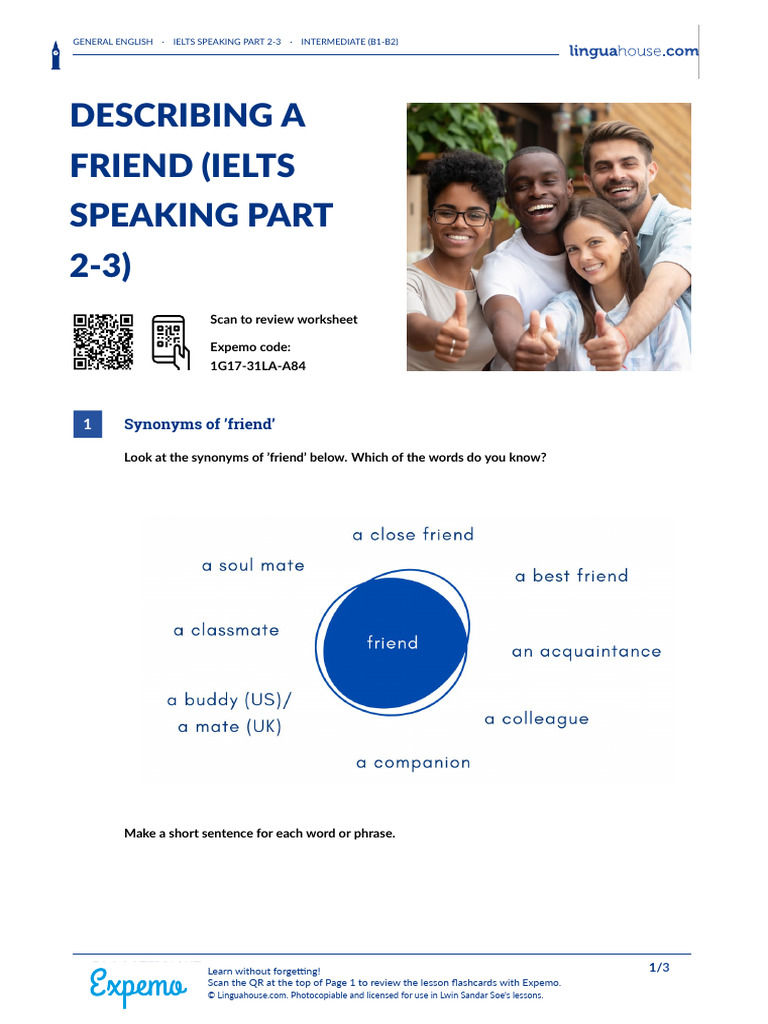 GENERAL ENGLISH · IELTS SPEAKING PART 2-3 · INTERMEDIATE (B1-B2)

linguahouse.com

DESCRIBING A FRIEND (IELTS SPEAKING PART 2-3)

Scan to review worksheet

Expemo code:
1G17-31LA-A84

1 Synonyms of 'friend'

Look at the synonyms of 'friend' below. Which of the words do you know?

a close friend

a soul mate

a best friend

a classmate

friend

an acquaintance

a buddy (US)/
a mate (UK)

a colleague

a companion

Make a short sentence for each word or phrase.

Expemo

Learn without forgetting!
Scan the QR at the top of Page 1 to review the lesson flashcards with Expemo.
© Linguahouse.com. Photocopiable and licensed for use in Lwin Sandar Soe's lessons.

1/3